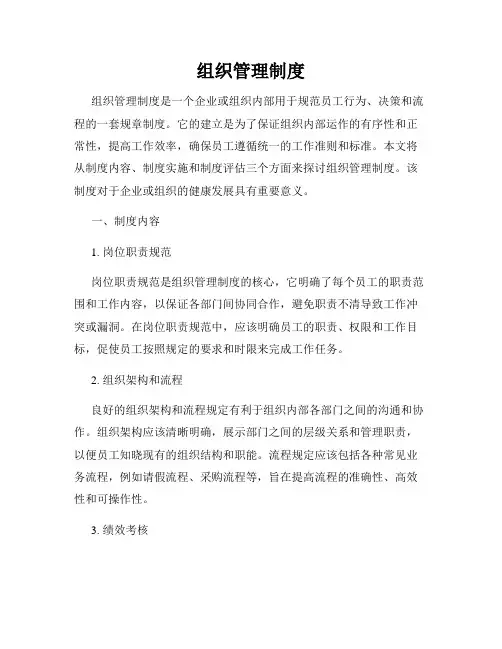 组织管理制度

组织管理制度是一个企业或组织内部用于规范员工行为、决策和流程的一套规章制度。它的建立是为了保证组织内部运作的有序性和正常性，提高工作效率，确保员工遵循统一的工作准则和标准。本文将从制度内容、制度实施和制度评估三个方面来探讨组织管理制度。该制度对于企业或组织的健康发展具有重要意义。

一、制度内容

1. 岗位职责规范

岗位职责规范是组织管理制度的核心，它明确了每个员工的职责范围和工作内容，以保证各部门间协同合作，避免职责不清导致工作冲突或漏洞。在岗位职责规范中，应该明确员工的职责、权限和工作目标，促使员工按照规定的要求和时限来完成工作任务。

2. 组织架构和流程

良好的组织架构和流程规定有利于组织内部各部门之间的沟通和协作。组织架构应该清晰明确，展示部门之间的层级关系和管理职责，以便员工知晓现有的组织结构和职能。流程规定应该包括各种常见业务流程，例如请假流程、采购流程等，旨在提高流程的准确性、高效性和可操作性。

3. 绩效考核